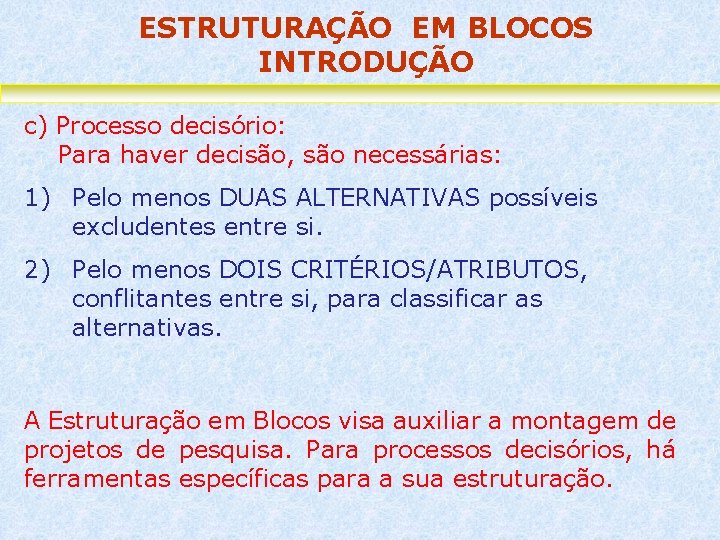 ESTRUTURAÇÃO EM BLOCOS
INTRODUÇÃO

c) Processo decisório:
Para haver decisão, são necessárias:

1) Pelo menos DUAS ALTERNATIVAS possíveis excludentes entre si.

2) Pelo menos DOIS CRITÉRIOS/ATRIBUTOS, conflitantes entre si, para classificar as alternativas.

A Estruturação em Blocos visa auxiliar a montagem de projetos de pesquisa. Para processos decisórios, há ferramentas específicas para a sua estruturação.